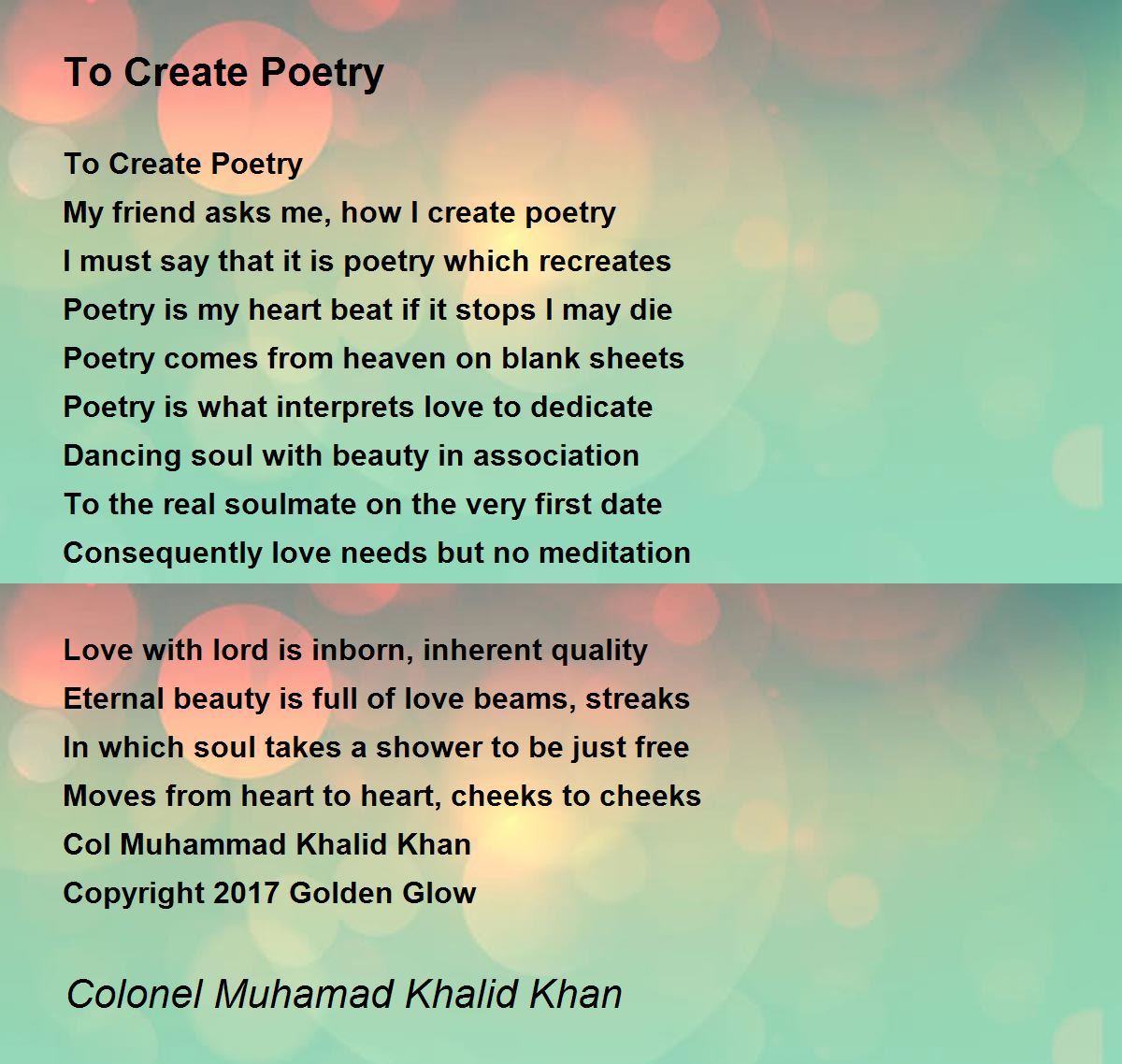 To Create Poetry

To Create Poetry
My friend asks me, how I create poetry
I must say that it is poetry which recreates
Poetry is my heart beat if it stops I may die
Poetry comes from heaven on blank sheets
Poetry is what interprets love to dedicate
Dancing soul with beauty in association
To the real soulmate on the very first date
Consequently love needs but no meditation

Love with lord is inborn, inherent quality
Eternal beauty is full of love beams, streaks
In which soul takes a shower to be just free
Moves from heart to heart, cheeks to cheeks
Col Muhammad Khalid Khan
Copyright 2017 Golden Glow

Colonel Muhamad Khalid Khan